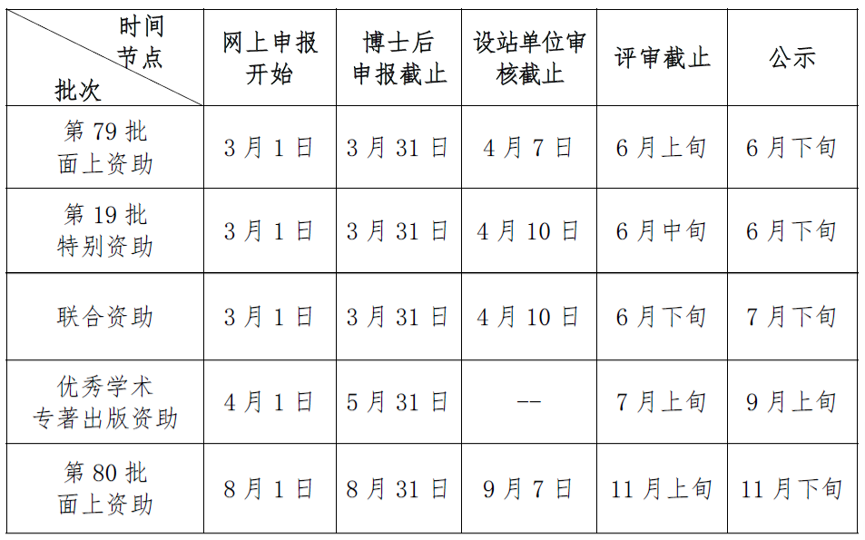 | 时间节点 批次 | 网上申报开始 | 博士后申报截止 | 设站单位审核截止 | 评审截止 | 公示 |
|---|---|---|---|---|---|
| 第79批面上资助 | 3月1日 | 3月31日 | 4月7日 | 6月上旬 | 6月下旬 |
| 第19批特别资助 | 3月1日 | 3月31日 | 4月10日 | 6月中旬 | 6月下旬 |
| 联合资助 | 3月1日 | 3月31日 | 4月10日 | 6月下旬 | 7月下旬 |
| 优秀学术专著出版资助 | 4月1日 | 5月31日 | -- | 7月上旬 | 9月上旬 |
| 第80批面上资助 | 8月1日 | 8月31日 | 9月7日 | 11月上旬 | 11月下旬 |